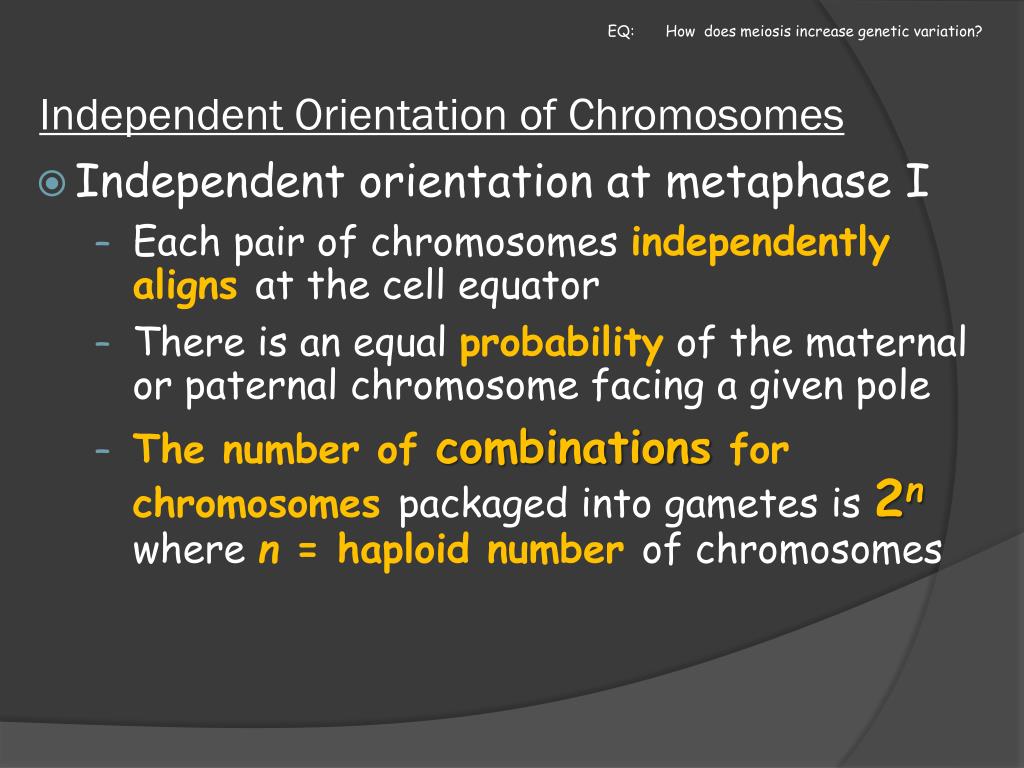 EQ: How does meiosis increase genetic variation?

Independent Orientation of Chromosomes

Independent orientation at metaphase I

– Each pair of chromosomes independently aligns at the cell equator

– There is an equal probability of the maternal or paternal chromosome facing a given pole

– The number of combinations for chromosomes packaged into gametes is $2^n$ where n = haploid number of chromosomes